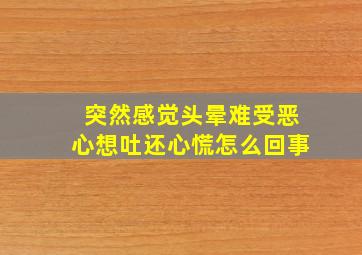 突然感觉头晕难受恶心想吐还心慌怎么回事